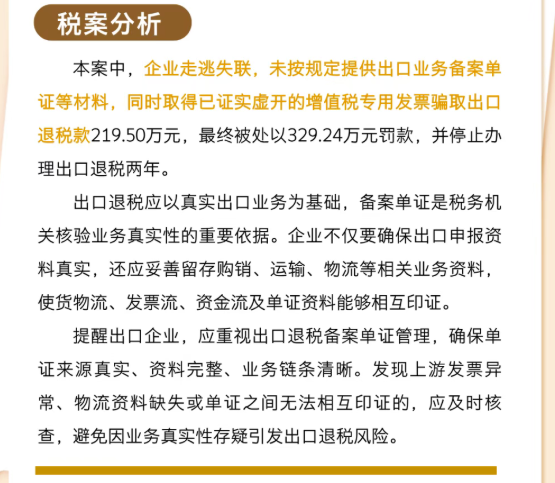 税案分析

本案中，企业走逃失联，未按规定提供出口业务备案单证等材料，同时取得已证实虚开的增值税专用发票骗取出口退税款219.50万元，最终被处以329.24万元罚款，并停止办理出口退税两年。

出口退税应以真实出口业务为基础，备案单证是税务机关核验业务真实性的重要依据。企业不仅要确保出口申报资料真实，还应妥善留存购销、运输、物流等相关业务资料，使货物流、发票流、资金流及单证资料能够相互印证。

提醒出口企业，应重视出口退税备案单证管理，确保单证来源真实、资料完整、业务链条清晰。发现上游发票异常、物流资料缺失或单证之间无法相互印证的，应及时核查，避免因业务真实性存疑引发出口退税风险。